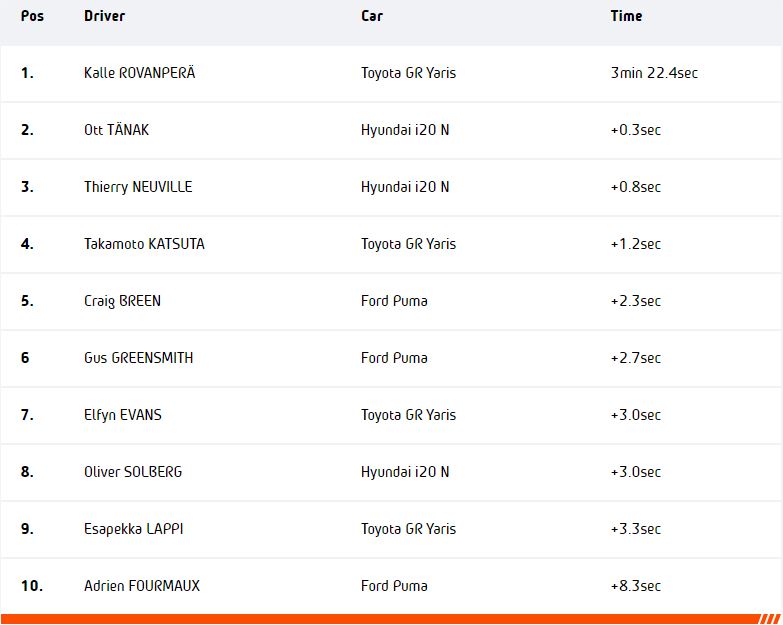 | Pos | Driver | Car | Time |
|---|---|---|---|
| 1. | Kalle ROVANPERÄ | Toyota GR Yaris | 3min 22.4sec |
| 2. | Ott TÄNAK | Hyundai i20 N | +0.3sec |
| 3. | Thierry NEUVILLE | Hyundai i20 N | +0.8sec |
| 4. | Takamoto KATSUTA | Toyota GR Yaris | +1.2sec |
| 5. | Craig BREEN | Ford Puma | +2.3sec |
| 6 | Gus GREENSMITH | Ford Puma | +2.7sec |
| 7. | Elfyn EVANS | Toyota GR Yaris | +3.0sec |
| 8. | Oliver SOLBERG | Hyundai i20 N | +3.0sec |
| 9. | Esapekka LAPPI | Toyota GR Yaris | +3.3sec |
| 10. | Adrien FOURMAUX | Ford Puma | +8.3sec |